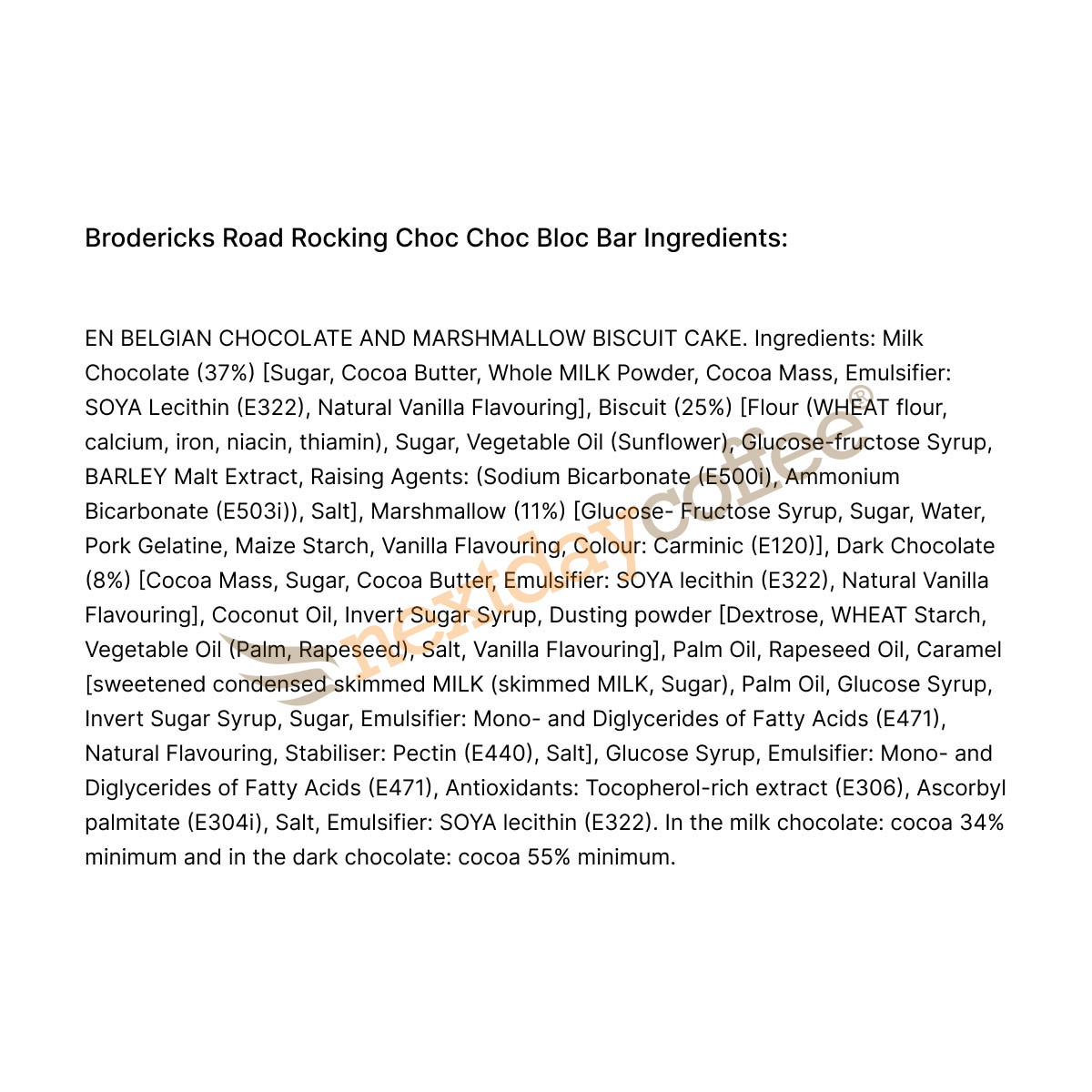 Brodericks Road Rocking Choc Choc Bloc Bar Ingredients:

EN BELGIAN CHOCOLATE AND MARSHMALLOW BISCUIT CAKE. Ingredients: Milk Chocolate (37%) [Sugar, Cocoa Butter, Whole MILK Powder, Cocoa Mass, Emulsifier: SOYA Lecithin (E322), Natural Vanilla Flavouring], Biscuit (25%) [Flour (WHEAT flour, calcium, iron, niacin, thiamin), Sugar, Vegetable Oil (Sunflower), Glucose-fructose Syrup, BARLEY Malt Extract, Raising Agents: (Sodium Bicarbonate (E500i), Ammonium Bicarbonate (E503i)), Salt], Marshmallow (11%) [Glucose- Fructose Syrup, Sugar, Water, Pork Gelatine, Maize Starch, Vanilla Flavouring, Colour: Carminic (E120)], Dark Chocolate (8%) [Cocoa Mass, Sugar, Cocoa Butter, Emulsifier: SOYA lecithin (E322), Natural Vanilla Flavouring], Coconut Oil, Invert Sugar Syrup, Dusting powder [Dextrose, WHEAT Starch, Vegetable Oil (Palm, Rapeseed), Salt, Vanilla Flavouring], Palm Oil, Rapeseed Oil, Caramel [sweetened condensed skimmed MILK (skimmed MILK, Sugar), Palm Oil, Glucose Syrup, Invert Sugar Syrup, Sugar, Emulsifier: Mono- and Diglycerides of Fatty Acids (E471), Natural Flavouring, Stabiliser: Pectin (E440), Salt], Glucose Syrup, Emulsifier: Mono- and Diglycerides of Fatty Acids (E471), Antioxidants: Tocopherol-rich extract (E306), Ascorbyl palmitate (E304i), Salt, Emulsifier: SOYA lecithin (E322). In the milk chocolate: cocoa 34% minimum and in the dark chocolate: cocoa 55% minimum.

nextdaycoffee®